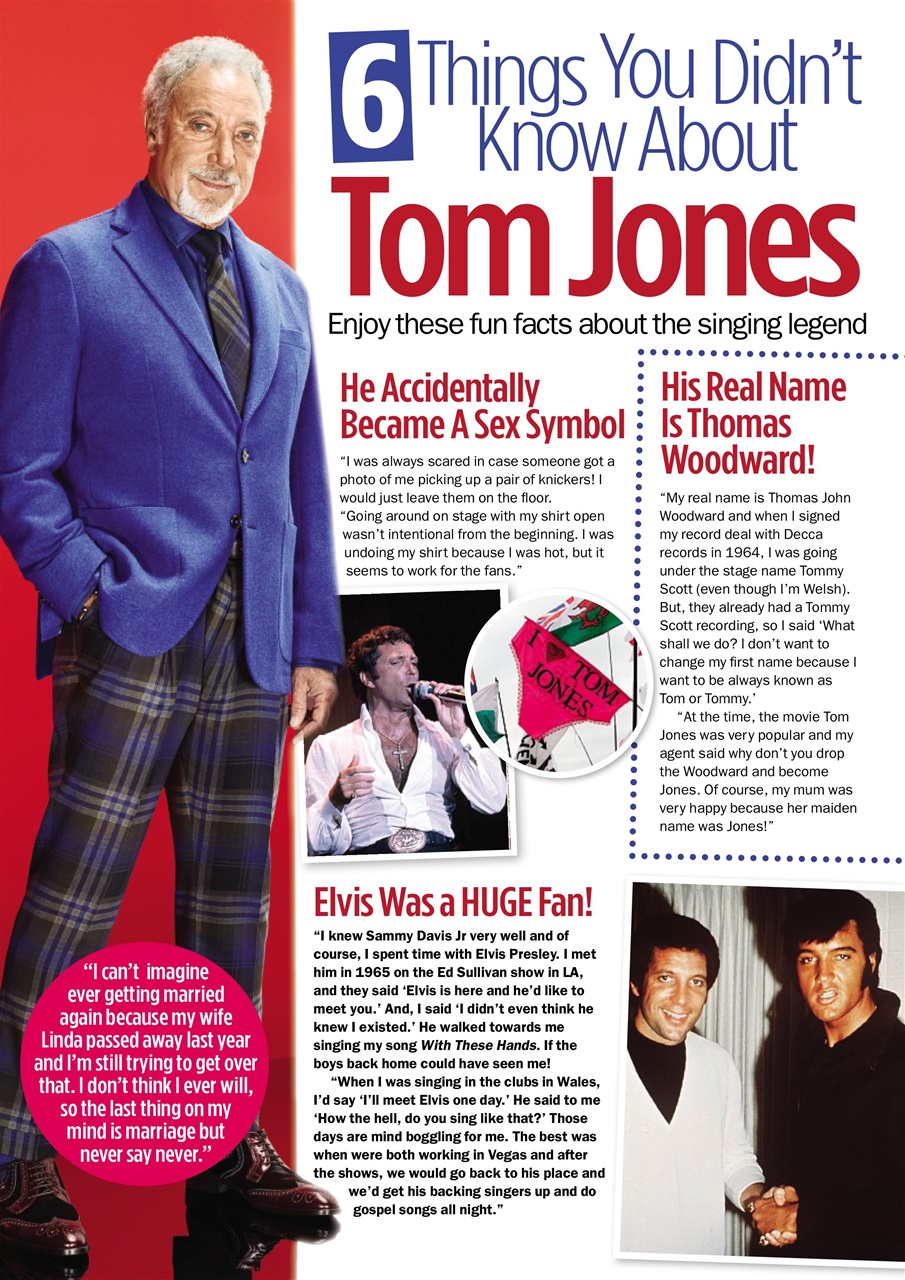 6 Things You Didn't Know About Tom Jones

Enjoy these fun facts about the singing legend

He Accidentally Became A Sex Symbol

"I was always scared in case someone got a photo of me picking up a pair of knickers! I would just leave them on the floor.

"Going around on stage with my shirt open wasn't intentional from the beginning. I was undoing my shirt because I was hot, but it seems to work for the fans."

I ♥ TOM JONES

His Real Name Is Thomas Woodward!

"My real name is Thomas John Woodward and when I signed my record deal with Decca records in 1964, I was going under the stage name Tommy Scott (even though I'm Welsh). But, they already had a Tommy Scott recording, so I said 'What shall we do? I don't want to change my first name because I want to be always known as Tom or Tommy.'

"At the time, the movie Tom Jones was very popular and my agent said why don't you drop the Woodward and become Jones. Of course, my mum was very happy because her maiden name was Jones!"

Elvis Was a HUGE Fan!

"I knew Sammy Davis Jr very well and of course, I spent time with Elvis Presley. I met him in 1965 on the Ed Sullivan show in LA, and they said 'Elvis is here and he'd like to meet you.' And, I said 'I didn't even think he knew I existed.' He walked towards me singing my song With These Hands. If the boys back home could have seen me!

"When I was singing in the clubs in Wales, I'd say 'I'll meet Elvis one day.' He said to me 'How the hell, do you sing like that?' Those days are mind boggling for me. The best was when were both working in Vegas and after the shows, we would go back to his place and we'd get his backing singers up and do gospel songs all night."

"I can't imagine ever getting married again because my wife Linda passed away last year and I'm still trying to get over that. I don't think I ever will, so the last thing on my mind is marriage but never say never."